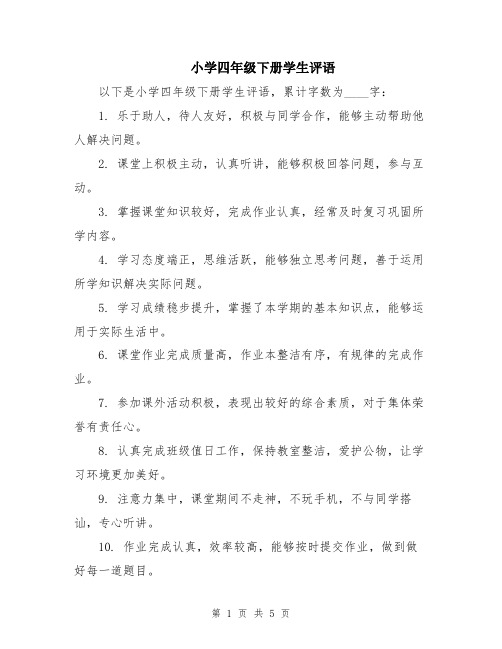 小学四年级下册学生评语

以下是小学四年级下册学生评语，累计字数为____字：

1. 乐于助人，待人友好，积极与同学合作，能够主动帮助他人解决问题。

2. 课堂上积极主动，认真听讲，能够积极回答问题，参与互动。

3. 掌握课堂知识较好，完成作业认真，经常及时复习巩固所学内容。

4. 学习态度端正，思维活跃，能够独立思考问题，善于运用所学知识解决实际问题。

5. 学习成绩稳步提升，掌握了本学期的基本知识点，能够运用于实际生活中。

6. 课堂作业完成质量高，作业本整洁有序，有规律的完成作业。

7. 参加课外活动积极，表现出较好的综合素质，对于集体荣誉有责任心。

8. 认真完成班级值日工作，保持教室整洁，爱护公物，让学习环境更加美好。

9. 注意力集中，课堂期间不走神，不玩手机，不与同学搭讪，专心听讲。

10. 作业完成认真，效率较高，能够按时提交作业，做到做好每一道题目。

第 1 页 共 5 页